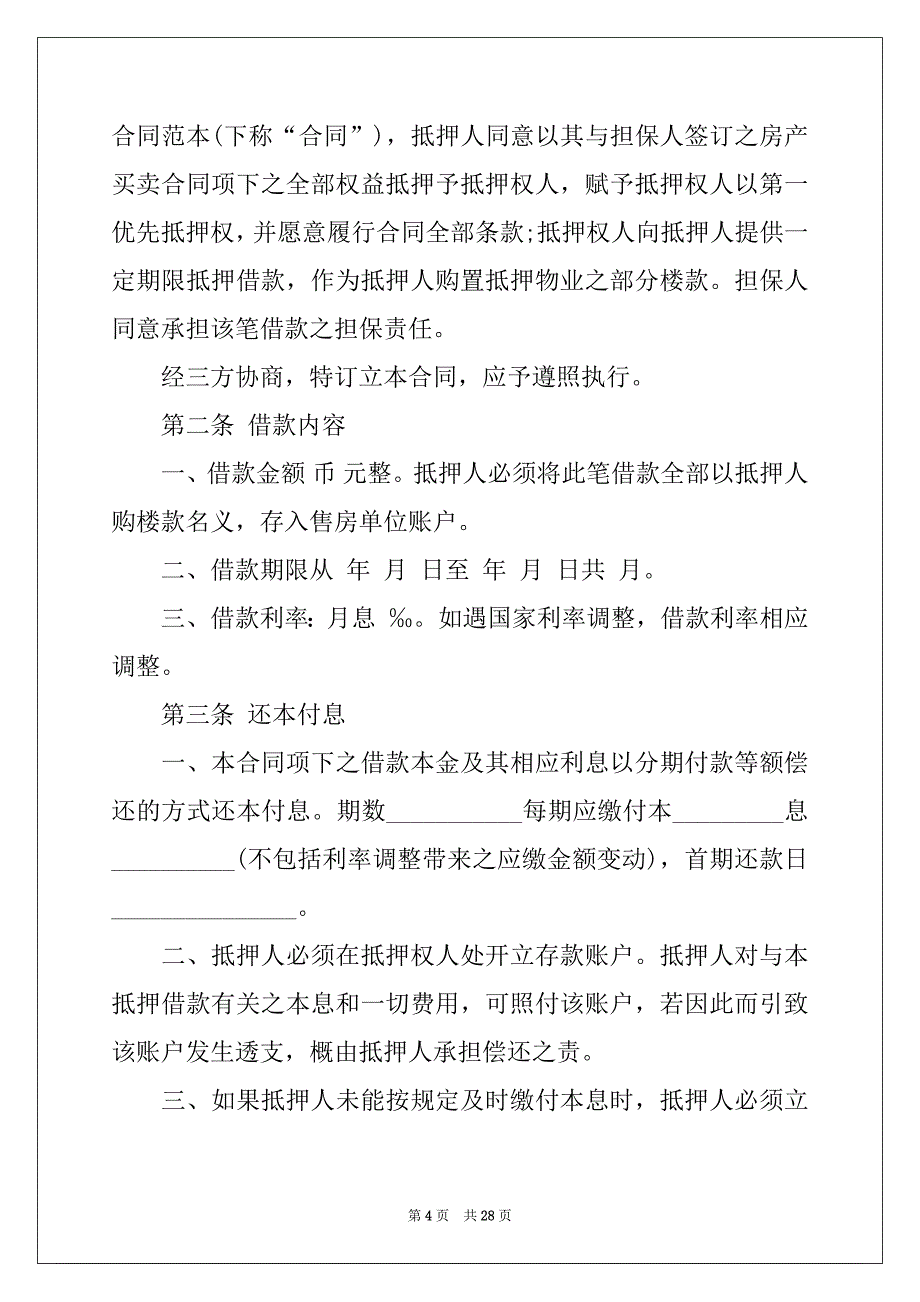 合同范本(下称“合同”)，抵押人同意以其与担保人签订之房产买卖合同项下之全部权益抵押予抵押权人，赋予抵押权人以第一优先抵押权，并愿意履行合同全部条款;抵押权人向抵押人提供一定期限抵押借款，作为抵押人购置抵押物业之部分楼款。担保人同意承担该笔借款之担保责任。

经三方协商，特订立本合同，应予遵照执行。

第二条 借款内容

一、借款金额 币 元整。抵押人必须将此笔借款全部以抵押人购楼款名义，存入售房单位账户。

二、借款期限从 年 月 日至 年 月 日共 月。

三、借款利率：月息 ‰。如遇国家利率调整，借款利率相应调整。

第三条 还本付息

一、本合同项下之借款本金及其相应利息以分期付款等额偿还的方式还本付息。期数__________每期应缴付本_________息__________(不包括利率调整带来之应缴金额变动)，首期还款日_______________。

二、抵押人必须在抵押权人处开立存款账户。抵押人对与本抵押借款有关之本息和一切费用，可照付该账户，若因此而引致该账户发生透支，概由抵押人承担偿还之责。

三、如果抵押人未能按规定及时缴付本息时，抵押人必须立

第 4 页 共 28 页